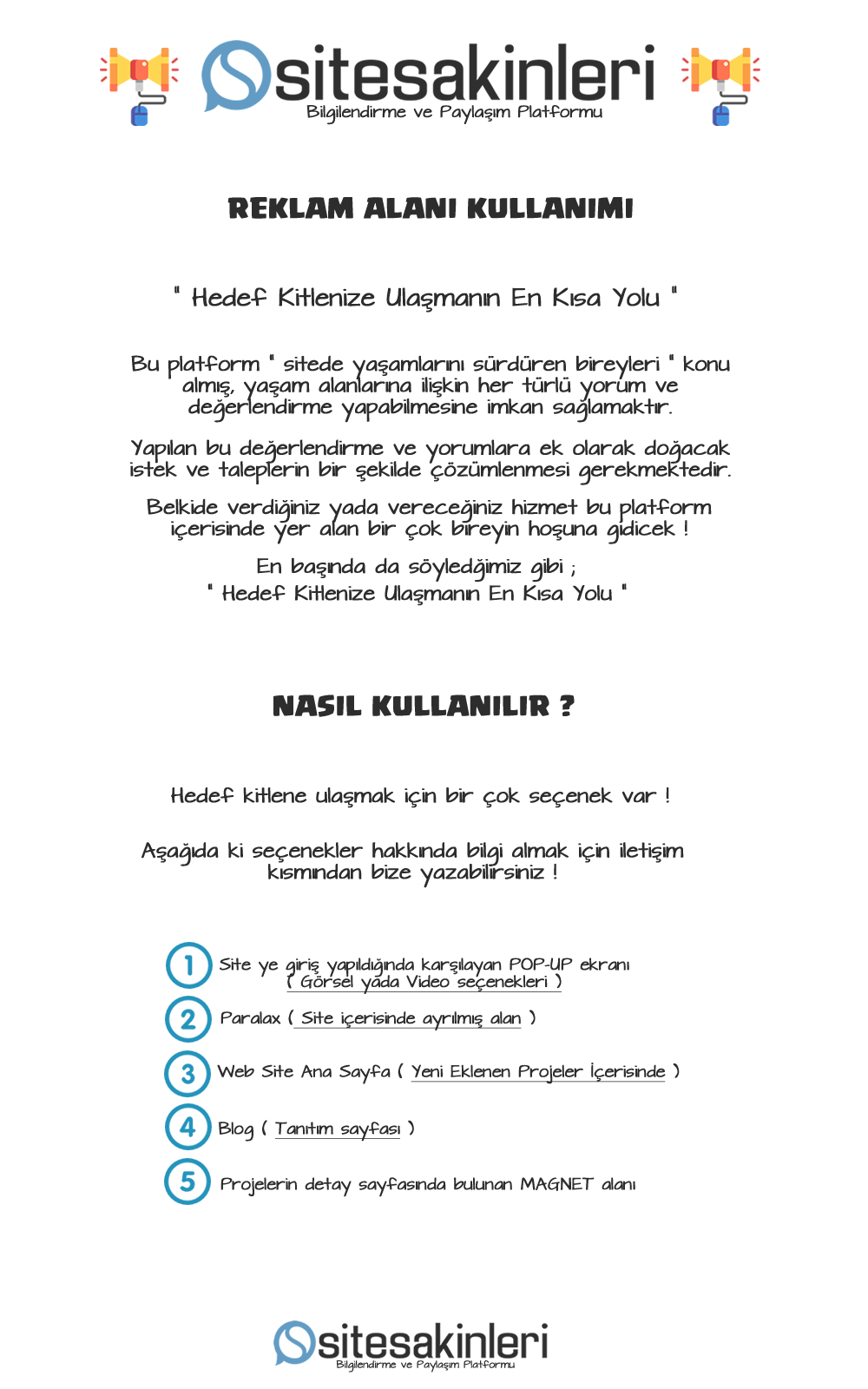 sitesakinleri
Bilgilendirme ve Paylaşım Platformu

REKLAM ALANI KULLANIMI

" Hedef Kitlenize Ulaşmanın En Kısa Yolu "

Bu platform " sitede yaşamlarını sürdüren bireyleri " konu almış, yaşam alanlarına ilişkin her türlü yorum ve değerlendirme yapabilmesine imkan sağlamaktır.

Yapılan bu değerlendirme ve yorumlara ek olarak doğacak istek ve taleplerin bir şekilde çözümlenmesi gerekmektedir.

Belkide verdiğiniz yada vereceğiniz hizmet bu platform içerisinde yer alan bir çok bireyin hoşuna gidicek !

En başında da söyledğimiz gibi ;
" Hedef Kitlenize Ulaşmanın En Kısa Yolu "

NASIL KULLANILIR ?

Hedef kitlene ulaşmak için bir çok seçenek var !

Aşağıda ki seçenekler hakkında bilgi almak için iletişim kısmından bize yazabilirsiniz !

1 Site ye giriş yapıldığında karşılayan POP-UP ekranı ( Görsel yada Video seçenekleri )

2 Paralax ( Site içerisinde ayrılmış alan )

3 Web Site Ana Sayfa ( Yeni Eklenen Projeler İçerisinde )

4 Blog ( Tanıtım sayfası )

5 Projelerin detay sayfasında bulunan MAGNET alanı

sitesakinleri
Bilgilendirme ve Paylaşım Platformu